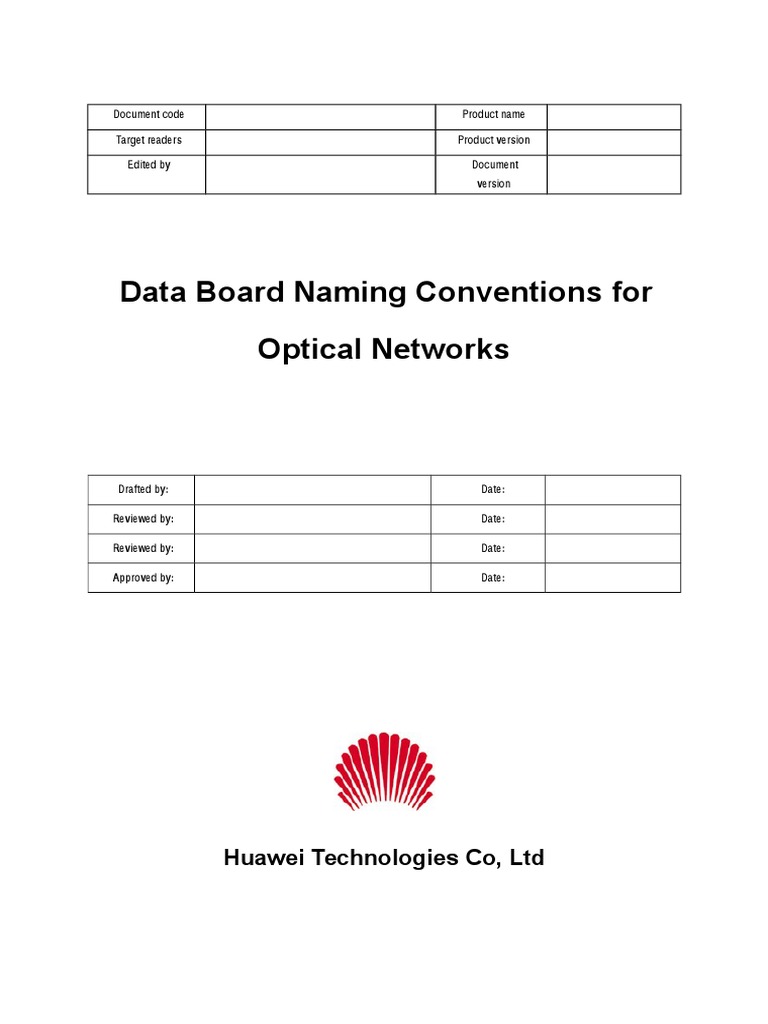 | Document code | | Product name | |
|---|---|---|---|
| Target readers | | Product version | |
| Edited by | | Document version | |

Data Board Naming Conventions for Optical Networks

| Drafted by: | | Date: | |
|---|---|---|---|
| Reviewed by: | | Date: | |
| Reviewed by: | | Date: | |
| Approved by: | | Date: | |

Huawei Technologies Co, Ltd